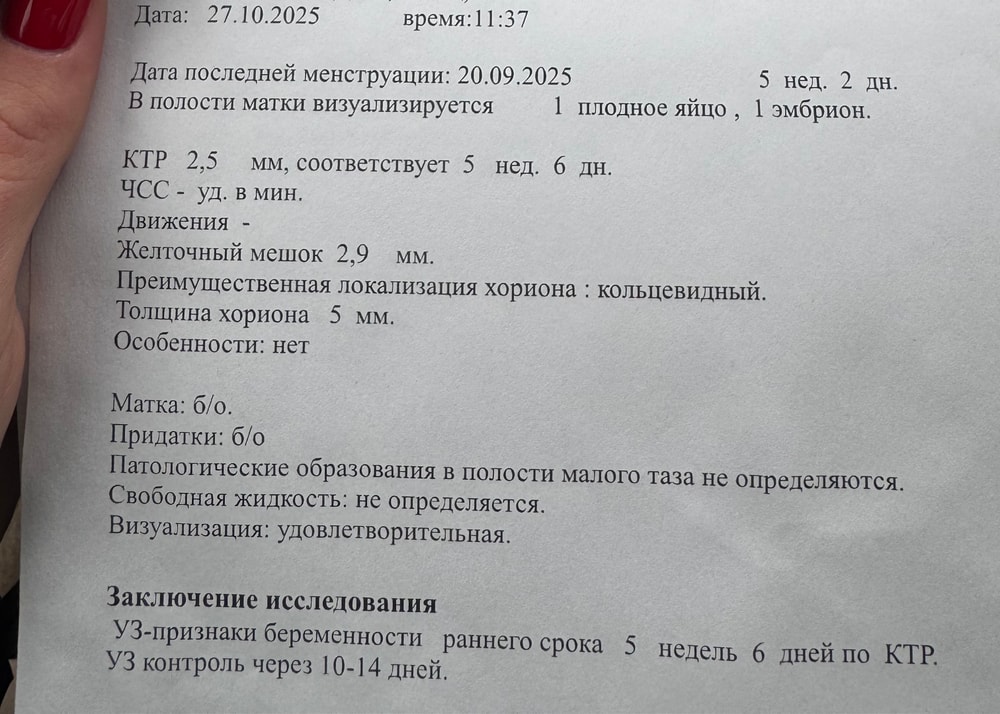 Дата: 27.10.2025 время:11:37

Дата последней менструации: 20.09.2025 5 нед. 2 дн.
В полости матки визуализируется 1 плодное яйцо , 1 эмбрион.

КТР 2,5 мм, соответствует 5 нед. 6 дн.
ЧСС - уд. в мин.
Движения -
Желточный мешок 2,9 мм.
Преимущественная локализация хориона : кольцевидный.
Толщина хориона 5 мм.
Особенности: нет

Матка: б/о.
Придатки: б/о
Патологические образования в полости малого таза не определяются.
Свободная жидкость: не определяется.
Визуализация: удовлетворительная.

Заключение исследования
УЗ-признаки беременности раннего срока 5 недель 6 дней по КТР.
УЗ контроль через 10-14 дней.